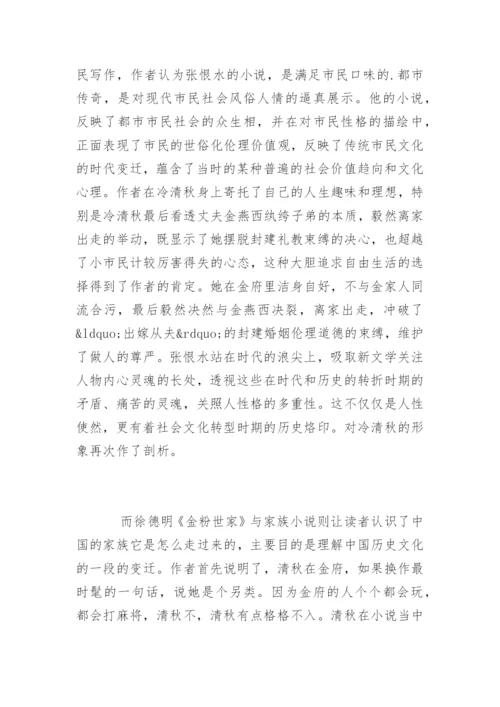 民写作，作者认为张恨水的小说，是满足市民口味的.都市传奇，是对现代市民社会风俗人情的逼真展示。他的小说，反映了都市市民社会的众生相，并在对市民性格的描绘中，正面表现了市民的世俗化伦理价值观，反映了传统市民文化的时代变迁，蕴含了当时的某种普遍的社会价值趋向和文化心理。作者在冷清秋身上寄托了自己的人生趣味和理想，特别是冷清秋最后看透丈夫金燕西纨绔子弟的本质，毅然离家出走的举动，既显示了她摆脱封建礼教束缚的决心，也超越了小市民计较厉害得失的心态，这种大胆追求自由生活的选择得到了作者的肯定。她在金府里洁身自好，不与金家人同流合污，最后毅然决然与金燕西决裂，离家出走，冲破了&ldquo;出嫁从夫&rdquo;的封建婚姻伦理道德的束缚，维护了做人的尊严。张恨水站在时代的浪尖上，吸取新文学关注人物内心灵魂的长处，透视这些在时代和历史的转折时期的矛盾、痛苦的灵魂，关照人性格的多重性。这不仅仅是人性使然，更有着社会文化转型时期的历史烙印。对冷清秋的形象再次作了剖析。

而徐德明《金粉世家》与家族小说则让读者认识了中国的家族它是怎么走过来的，主要目的是理解中国历史文化的一段的变迁。作者首先说明了，清秋在金府，如果换作最时髦的一句话，说她是个另类。因为金府的人个个都会玩，都会打麻将，清秋不，清秋有点格格不入。清秋在小说当中